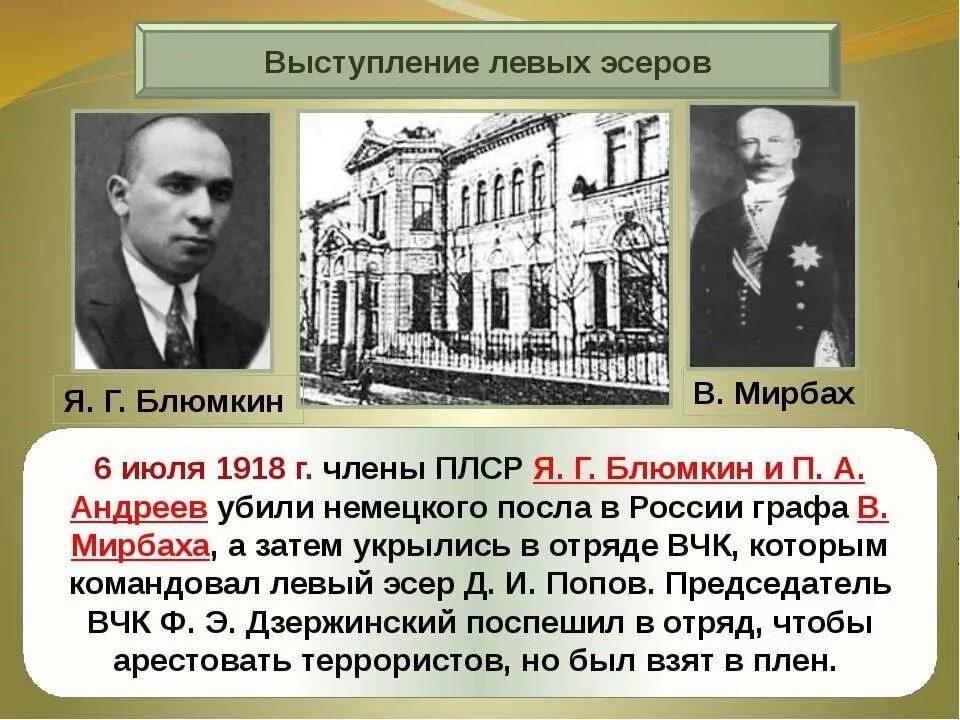 Выступление левых эсеров

Я. Г. Блюмкин

В. Мирбах

6 июля 1918 г. члены ПЛСР Я. Г. Блюмкин и П. А. Андреев убили немецкого посла в России графа В. Мирбаха, а затем укрылись в отряде ВЧК, которым командовал левый эсер Д. И. Попов. Председатель ВЧК Ф. Э. Дзержинский поспешил в отряд, чтобы арестовать террористов, но был взят в плен.